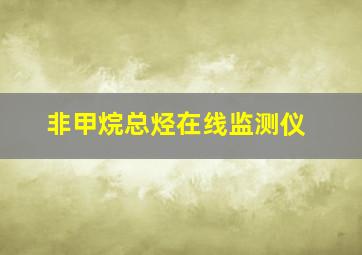 非甲烷总烃在线监测仪